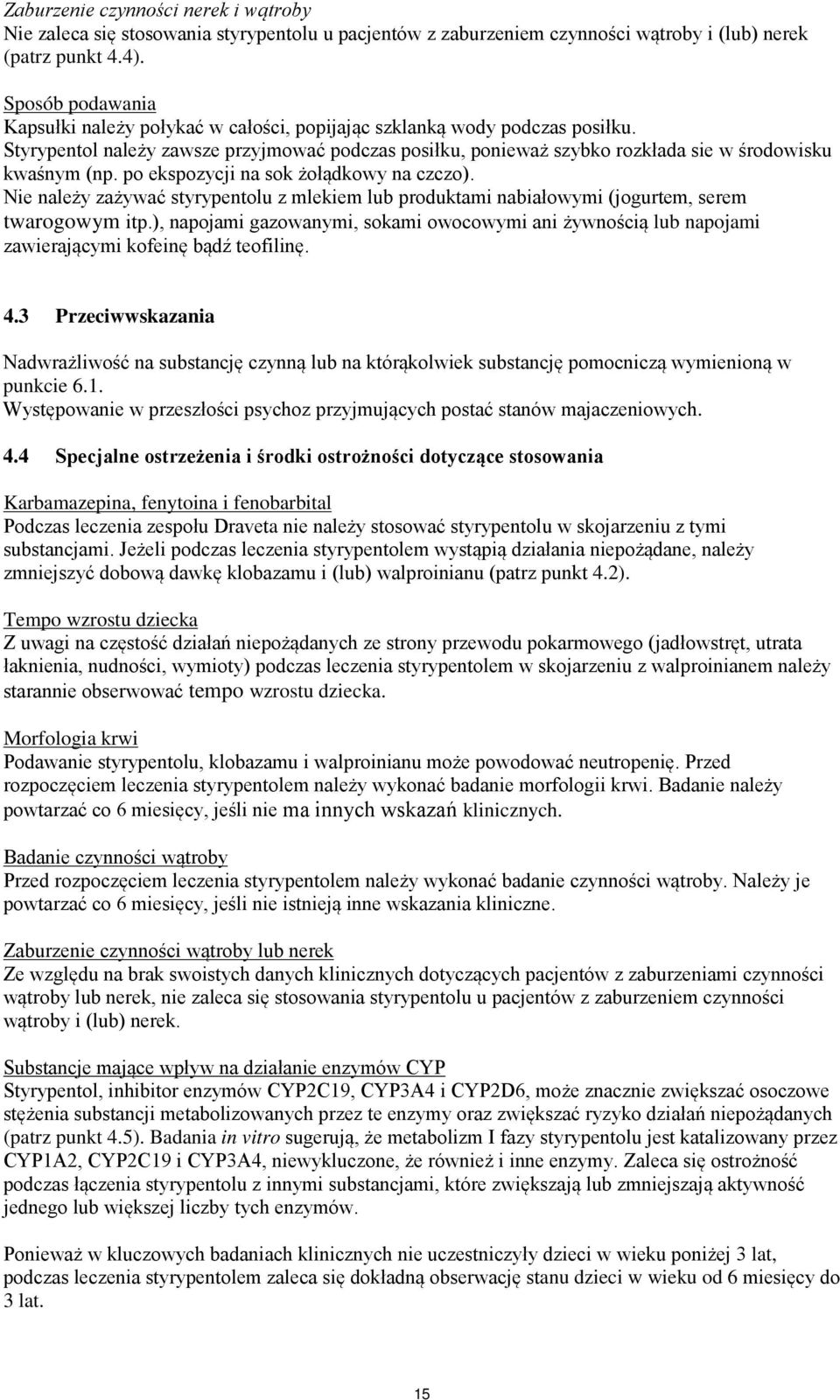 Zaburzenie czynności nerek i wątroby
Nie zaleca się stosowania styrypentolu u pacjentów z zaburzeniem czynności wątroby i (lub) nerek (patrz punkt 4.4).

Sposób podawania
Kapsułki należy połykać w całości, popijając szklanką wody podczas posiłku.
Styrypentol należy zawsze przyjmować podczas posiłku, ponieważ szybko rozkłada sie w środowisku kwaśnym (np. po ekspozycji na sok żołądkowy na czczo).
Nie należy zażywać styrypentolu z mlekiem lub produktami nabiałowymi (jogurtem, serem twarogowym itp.), napojami gazowanymi, sokami owocowymi ani żywnością lub napojami zawierającymi kofeinę bądź teofilinę.

4.3 Przeciwwskazania

Nadwrażliwość na substancję czynną lub na którąkolwiek substancję pomocniczą wymienioną w punkcie 6.1.
Występowanie w przeszłości psychoz przyjmujących postać stanów majaczeniowych.

4.4 Specjalne ostrzeżenia i środki ostrożności dotyczące stosowania

Karbamazepina, fenytoina i fenobarbital
Podczas leczenia zespołu Draveta nie należy stosować styrypentolu w skojarzeniu z tymi substancjami. Jeżeli podczas leczenia styrypentolem wystąpią działania niepożądane, należy zmniejszyć dobową dawkę klobazamu i (lub) walproinianu (patrz punkt 4.2).

Tempo wzrostu dziecka
Z uwagi na częstość działań niepożądanych ze strony przewodu pokarmowego (jadłowstręt, utrata łaknienia, nudności, wymioty) podczas leczenia styrypentolem w skojarzeniu z walproinianem należy starannie obserwować tempo wzrostu dziecka.

Morfologia krwi
Podawanie styrypentolu, klobazamu i walproinianu może powodować neutropenię. Przed rozpoczęciem leczenia styrypentolem należy wykonać badanie morfologii krwi. Badanie należy powtarzać co 6 miesięcy, jeśli nie ma innych wskazań klinicznych.

Badanie czynności wątroby
Przed rozpoczęciem leczenia styrypentolem należy wykonać badanie czynności wątroby. Należy je powtarzać co 6 miesięcy, jeśli nie istnieją inne wskazania kliniczne.

Zaburzenie czynności wątroby lub nerek
Ze względu na brak swoistych danych klinicznych dotyczących pacjentów z zaburzeniami czynności wątroby lub nerek, nie zaleca się stosowania styrypentolu u pacjentów z zaburzeniem czynności wątroby i (lub) nerek.

Substancje mające wpływ na działanie enzymów CYP
Styrypentol, inhibitor enzymów CYP2C19, CYP3A4 i CYP2D6, może znacznie zwiększać osoczowe stężenia substancji metabolizowanych przez te enzymy oraz zwiększać ryzyko działań niepożądanych (patrz punkt 4.5). Badania in vitro sugerują, że metabolizm I fazy styrypentolu jest katalizowany przez CYP1A2, CYP2C19 i CYP3A4, niewykluczone, że również i inne enzymy. Zaleca się ostrożność podczas łączenia styrypentolu z innymi substancjami, które zwiększają lub zmniejszają aktywność jednego lub większej liczby tych enzymów.

Ponieważ w kluczowych badaniach klinicznych nie uczestniczyły dzieci w wieku poniżej 3 lat, podczas leczenia styrypentolem zaleca się dokładną obserwację stanu dzieci w wieku od 6 miesięcy do 3 lat.

15